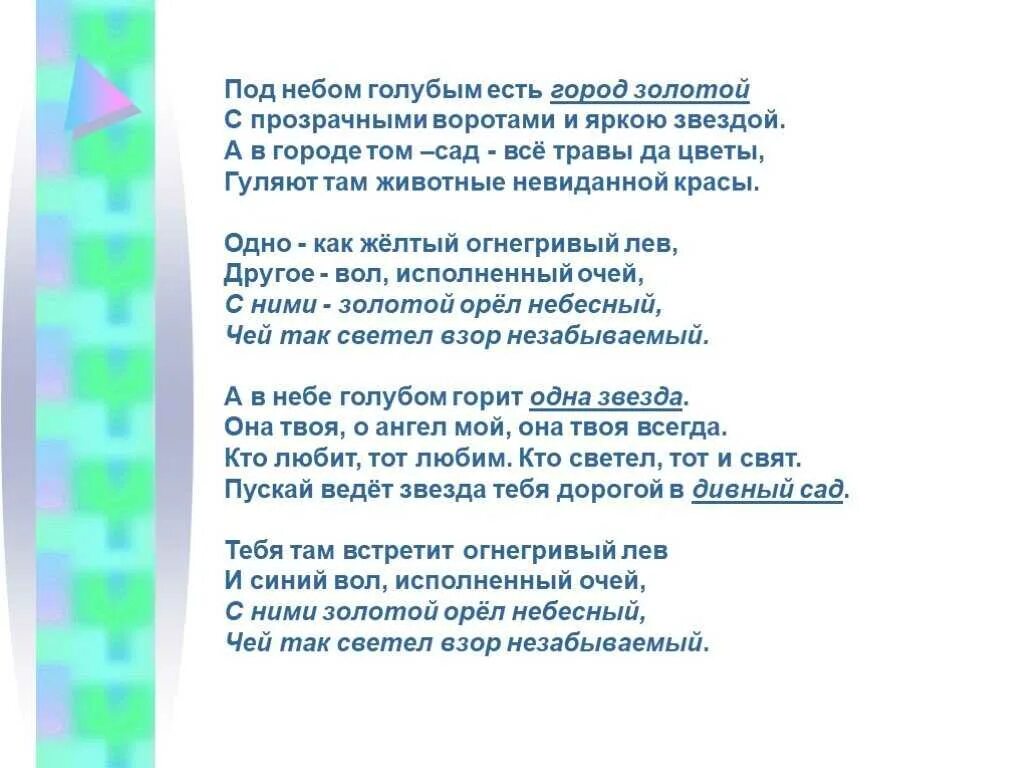 Под небом голубым есть город золотой
С прозрачными воротами и яркою звездой.
А в городе том –сад - всё травы да цветы,
Гуляют там животные невиданной красы.

Одно - как жёлтый огнегривый лев,
Другое - вол, исполненный очей,
С ними - золотой орёл небесный,
Чей так светел взор незабываемый.

А в небе голубом горит одна звезда.
Она твоя, о ангел мой, она твоя всегда.
Кто любит, тот любим. Кто светел, тот и свят.
Пускай ведёт звезда тебя дорогой в дивный сад.

Тебя там встретит огнегривый лев
И синий вол, исполненный очей,
С ними золотой орёл небесный,
Чей так светел взор незабываемый.